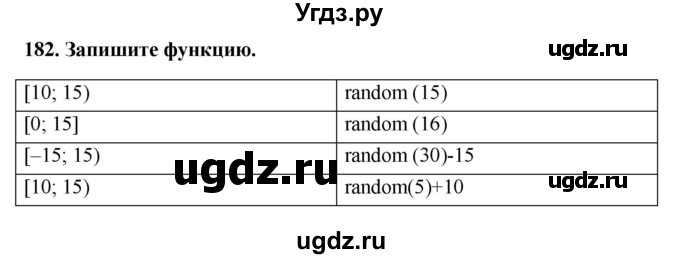 Угдз.ру

182. Запишите функцию.

ugdz.ru

| [10; 15) | random (15) |
|---|---|
| [0; 15] | random (16) |
| [–15; 15) | random (30)-15 |
| [10; 15) | random(5)+10 |

ugdz.ru

ugdz.ru

ugdz.ru